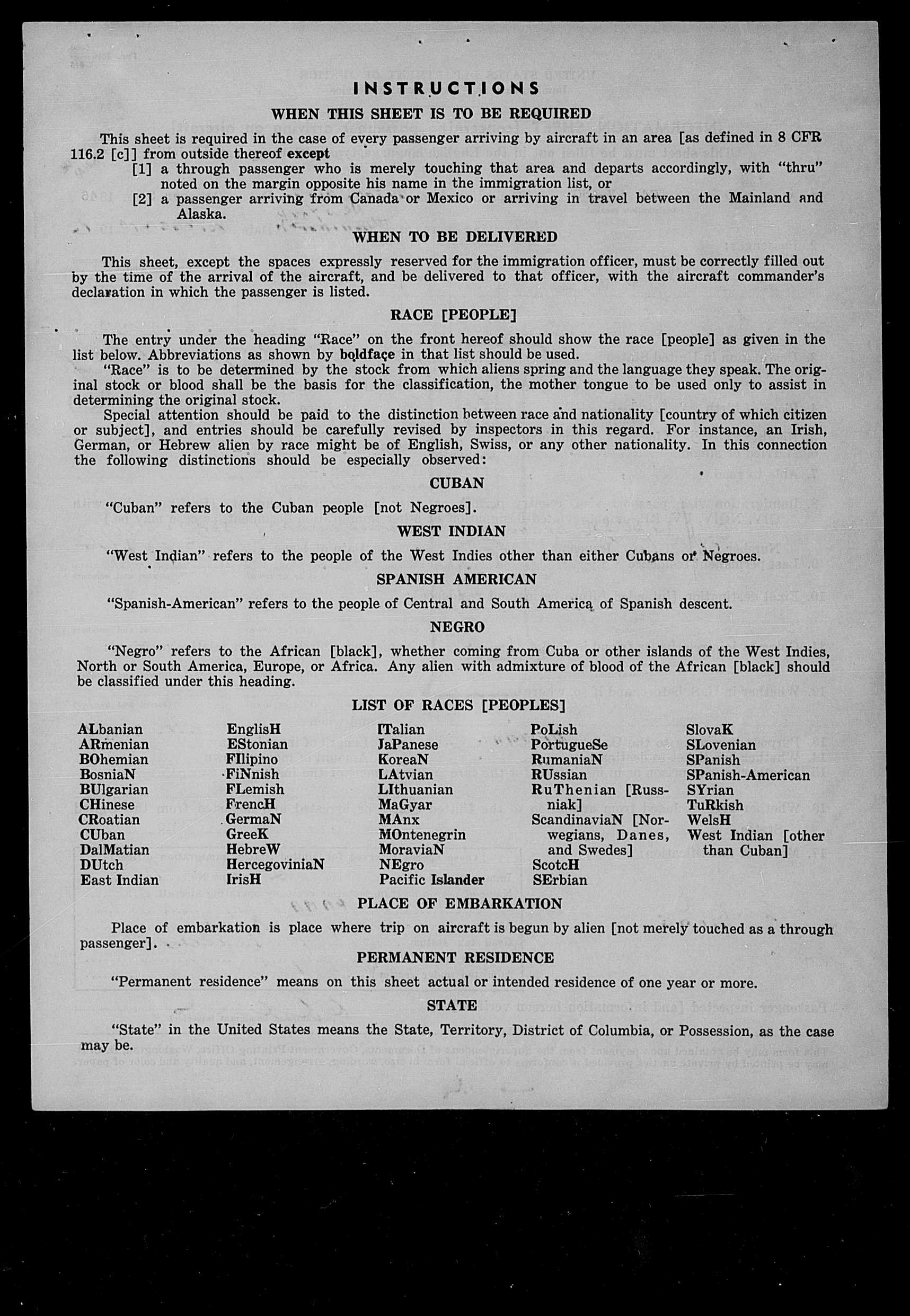 INSTRUCTIONS

WHEN THIS SHEET IS TO BE REQUIRED

This sheet is required in the case of every passenger arriving by aircraft in an area [as defined in 8 CFR 116.2 [c]] from outside thereof except

[1] a through passenger who is merely touching that area and departs accordingly, with "thru" noted on the margin opposite his name in the immigration list, or

[2] a passenger arriving from Canada or Mexico or arriving in travel between the Mainland and Alaska.

WHEN TO BE DELIVERED

This sheet, except the spaces expressly reserved for the immigration officer, must be correctly filled out by the time of the arrival of the aircraft, and be delivered to that officer, with the aircraft commander's declaration in which the passenger is listed.

RACE [PEOPLE]

The entry under the heading "Race" on the front hereof should show the race [people] as given in the list below. Abbreviations as shown by boldface in that list should be used.

"Race" is to be determined by the stock from which aliens spring and the language they speak. The original stock or blood shall be the basis for the classification, the mother tongue to be used only to assist in determining the original stock.

Special attention should be paid to the distinction between race and nationality [country of which citizen or subject], and entries should be carefully revised by inspectors in this regard. For instance, an Irish, German, or Hebrew alien by race might be of English, Swiss, or any other nationality. In this connection the following distinctions should be especially observed:

CUBAN

"Cuban" refers to the Cuban people [not Negroes].

WEST INDIAN

"West Indian" refers to the people of the West Indies other than either Cubans or Negroes.

SPANISH AMERICAN

"Spanish-American" refers to the people of Central and South America of Spanish descent.

NEGRO

"Negro" refers to the African [black], whether coming from Cuba or other islands of the West Indies, North or South America, Europe, or Africa. Any alien with admixture of blood of the African [black] should be classified under this heading.

LIST OF RACES [PEOPLES]

ALbanian
ARmenian
BOhemian
BosniaN
BUlgarian
CHinese
CRoatian
CUban
DalMatian
DUtch
East Indian

EnglisH
EStonian
FIlipino
FiNnish
FLemish
FrencH
GermaN
GreeK
HebreW
HercegoviniaN
IrisH

ITalian
JaPanese
KoreaN
LAtvian
LIthuanian
MaGyar
MAnx
MOntenegrin
MoraviaN
NEgro
Pacific Islander

PoLish
PortugueSe
RumaniaN
RUssian
RuThenian [Russniak]
ScandinaviaN [Norwegians, Danes, and Swedes]
ScotcH
SErbian

SlovaK
SLovenian
SPanish
SPanish-American
SYrian
TuRkish
WelsH
West Indian [other than Cuban]

PLACE OF EMBARKATION

Place of embarkation is place where trip on aircraft is begun by alien [not merely touched as a through passenger].

PERMANENT RESIDENCE

"Permanent residence" means on this sheet actual or intended residence of one year or more.

STATE

"State" in the United States means the State, Territory, District of Columbia, or Possession, as the case may be.